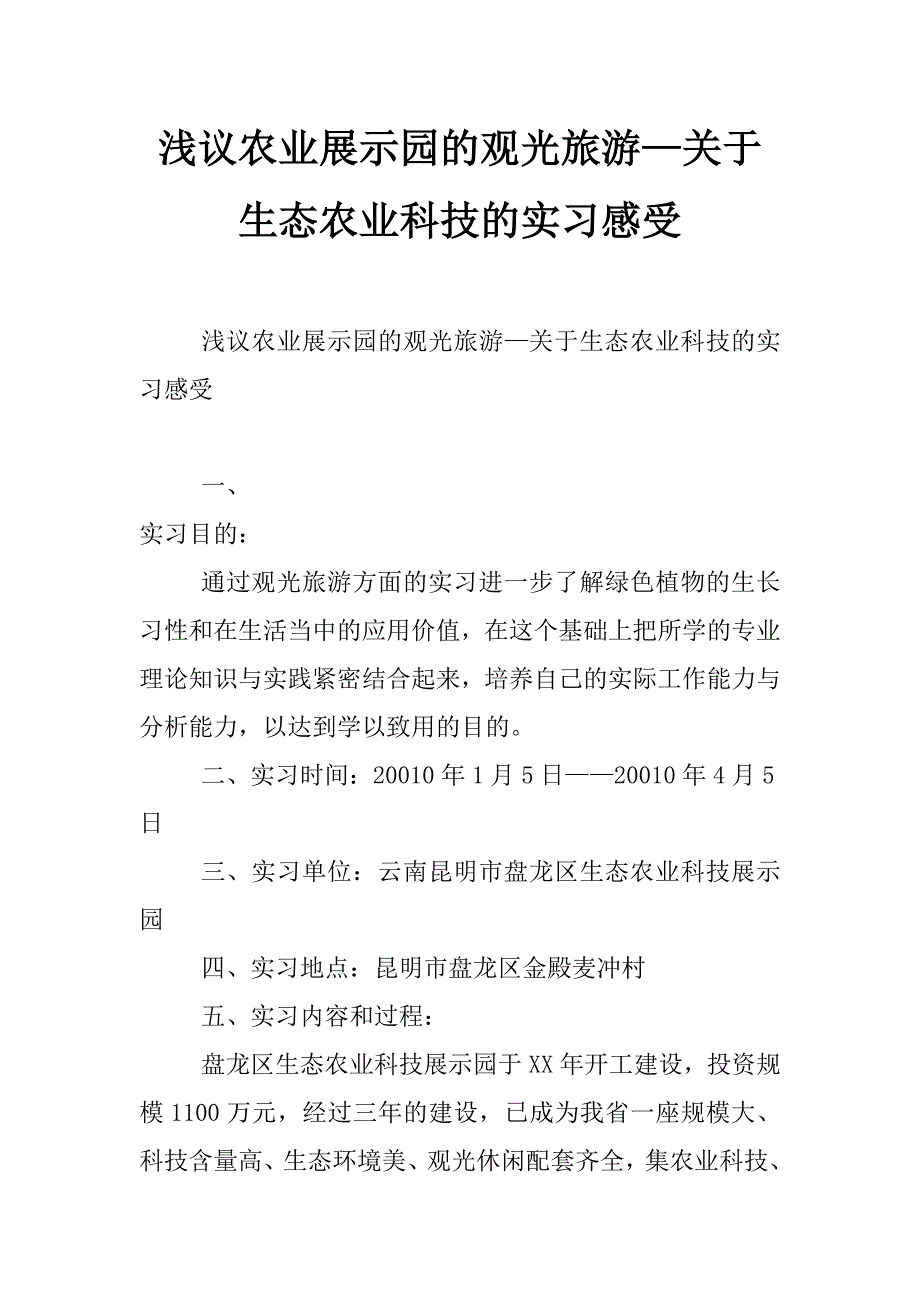 浅议农业展示园的观光旅游—关于生态农业科技的实习感受

浅议农业展示园的观光旅游—关于生态农业科技的实习感受

一、

实习目的：

通过观光旅游方面的实习进一步了解绿色植物的生长习性和在生活当中的应用价值，在这个基础上把所学的专业理论知识与实践紧密结合起来，培养自己的实际工作能力与分析能力，以达到学以致用的目的。

二、实习时间：20010年1月5日——20010年4月5日

三、实习单位：云南昆明市盘龙区生态农业科技展示园

四、实习地点：昆明市盘龙区金殿麦冲村

五、实习内容和过程：

盘龙区生态农业科技展示园于XX年开工建设，投资规模1100万元，经过三年的建设，已成为我省一座规模大、科技含量高、生态环境美、观光休闲配套齐全，集农业科技、